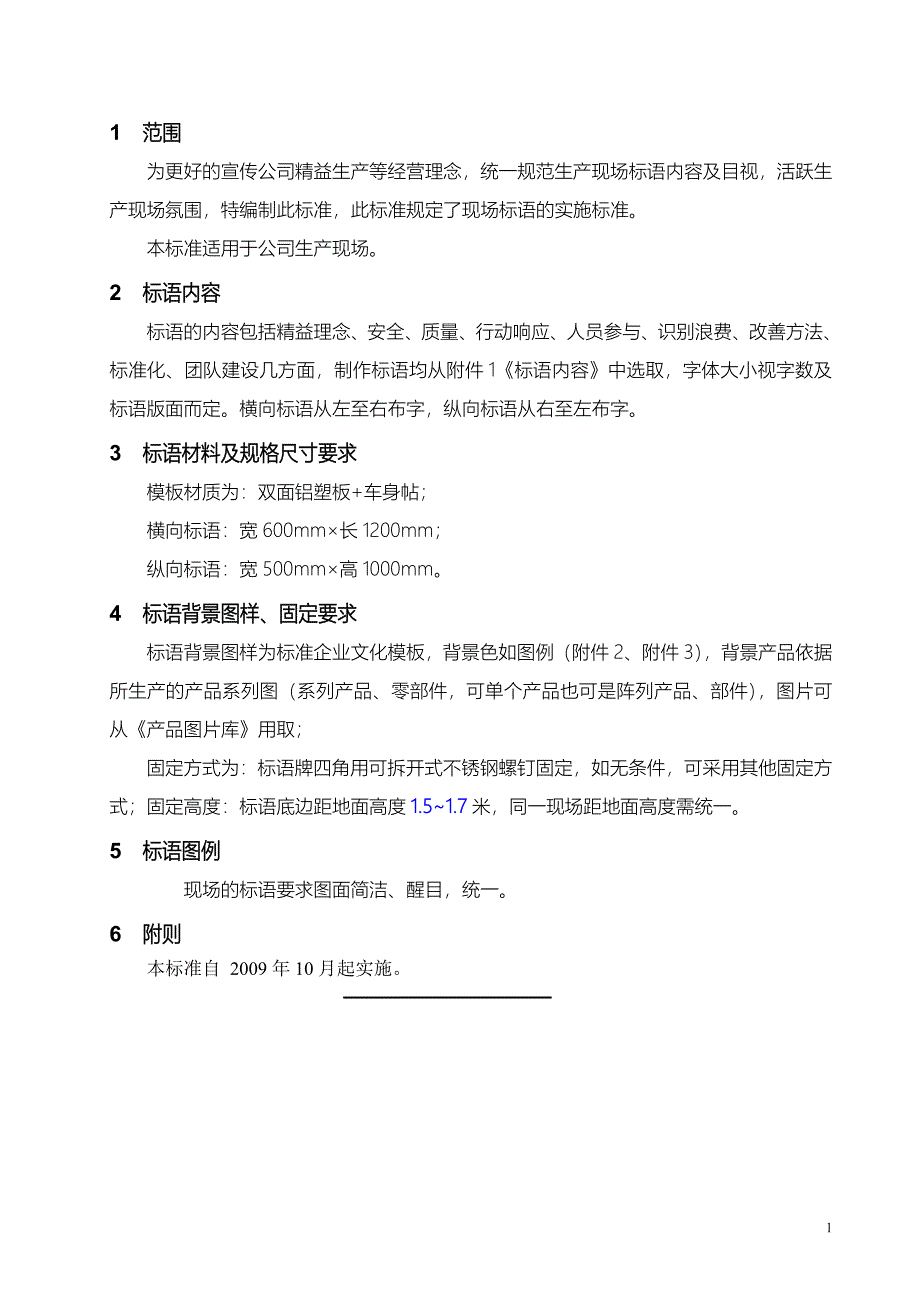 1 范围

为更好的宣传公司精益生产等经营理念，统一规范生产现场标语内容及目视，活跃生产现场氛围，特编制此标准，此标准规定了现场标语的实施标准。

本标准适用于公司生产现场。

2 标语内容

标语的内容包括精益理念、安全、质量、行动响应、人员参与、识别浪费、改善方法、标准化、团队建设几方面，制作标语均从附件 1《标语内容》中选取，字体大小视字数及标语版面而定。横向标语从左至右布字，纵向标语从右至左布字。

3 标语材料及规格尺寸要求

模板材质为：双面铝塑板+车身帖；

横向标语：宽 600mm×长 1200mm；

纵向标语：宽 500mm×高 1000mm。

4 标语背景图样、固定要求

标语背景图样为标准企业文化模板，背景色如图例（附件 2、附件 3），背景产品依据所生产的产品系列图（系列产品、零部件，可单个产品也可是阵列产品、部件），图片可从《产品图片库》用取；

固定方式为：标语牌四角用可拆开式不锈钢螺钉固定，如无条件，可采用其他固定方式；固定高度：标语底边距地面高度 1.5~1.7 米，同一现场距地面高度需统一。

5 标语图例

现场的标语要求图面简洁、醒目，统一。

6 附则

本标准自 2009 年 10 月起实施。

1